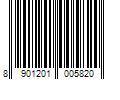 8 901201 005820